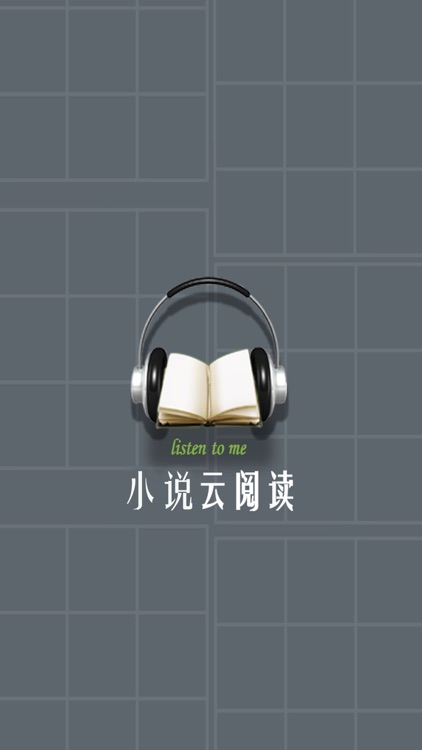 listen to me
小说云阅读